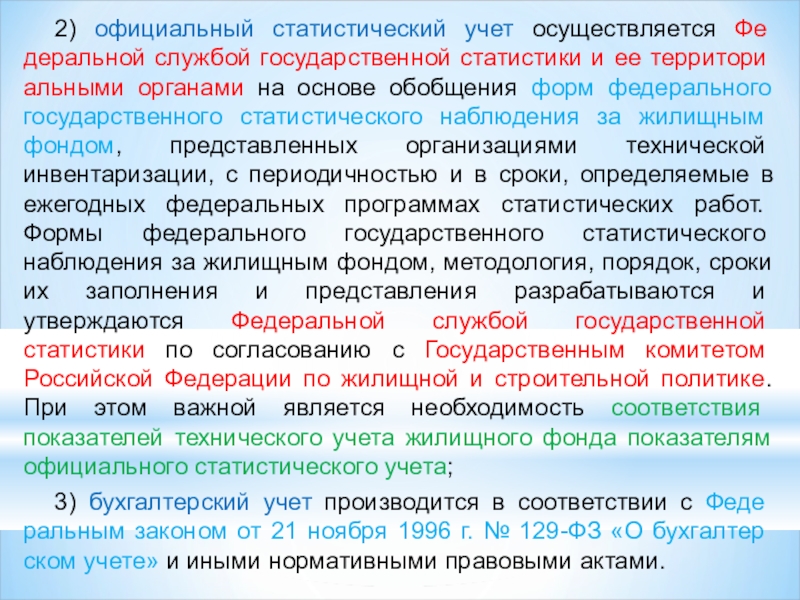 2) официальный статистический учет осуществляется Федеральной службой государственной статистики и ее территориальными органами на основе обобщения форм федерального государственного статистического наблюдения за жилищным фондом, представленных организациями технической инвентаризации, с периодичностью и в сроки, определяемые в ежегодных федеральных программах статистических работ. Формы федерального государственного статистического наблюдения за жилищным фондом, методология, порядок, сроки их заполнения и представления разрабатываются и утверждаются Федеральной службой государственной статистики по согласованию с Государственным комитетом Российской Федерации по жилищной и строительной политике. При этом важной является необходимость соответствия показателей технического учета жилищного фонда показателям официального статистического учета;

3) бухгалтерский учет производится в соответствии с Федеральным законом от 21 ноября 1996 г. № 129-ФЗ «О бухгалтерском учете» и иными нормативными правовыми актами.